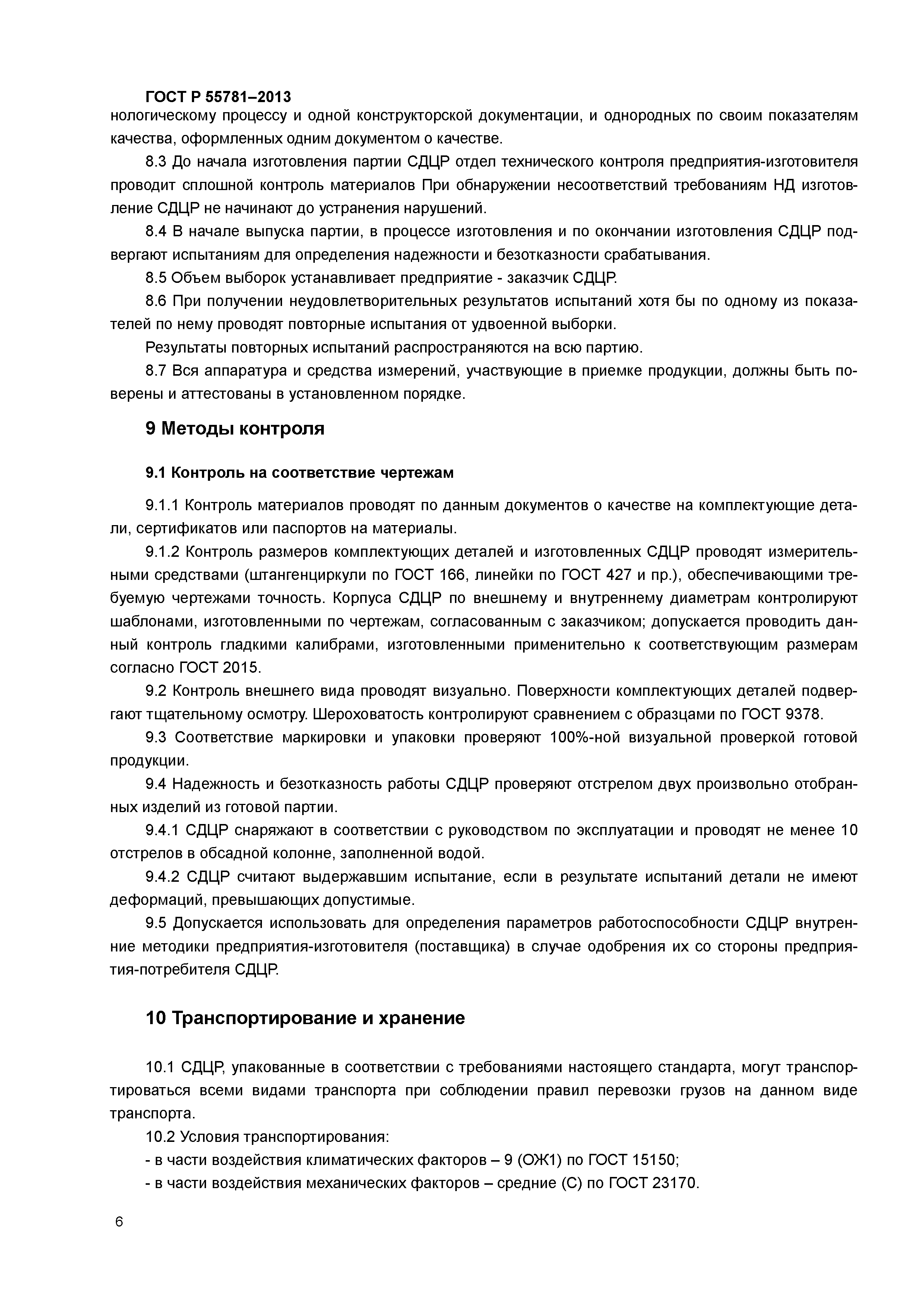 ГОСТ Р 55781–2013

нологическому процессу и одной конструкторской документации, и однородных по своим показателям качества, оформленных одним документом о качестве.

8.3 До начала изготовления партии СДЦР отдел технического контроля предприятия-изготовителя проводит сплошной контроль материалов При обнаружении несоответствий требованиям НД изготовление СДЦР не начинают до устранения нарушений.

8.4 В начале выпуска партии, в процессе изготовления и по окончании изготовления СДЦР подвергают испытаниям для определения надежности и безотказности срабатывания.

8.5 Объем выборок устанавливает предприятие - заказчик СДЦР.

8.6 При получении неудовлетворительных результатов испытаний хотя бы по одному из показателей по нему проводят повторные испытания от удвоенной выборки.

Результаты повторных испытаний распространяются на всю партию.

8.7 Вся аппаратура и средства измерений, участвующие в приемке продукции, должны быть поверены и аттестованы в установленном порядке.

9 Методы контроля

9.1 Контроль на соответствие чертежам

9.1.1 Контроль материалов проводят по данным документов о качестве на комплектующие детали, сертификатов или паспортов на материалы.

9.1.2 Контроль размеров комплектующих деталей и изготовленных СДЦР проводят измерительными средствами (штангенциркули по ГОСТ 166, линейки по ГОСТ 427 и пр.), обеспечивающими требуемую чертежами точность. Корпуса СДЦР по внешнему и внутреннему диаметрам контролируют шаблонами, изготовленными по чертежам, согласованным с заказчиком; допускается проводить данный контроль гладкими калибрами, изготовленными применительно к соответствующим размерам согласно ГОСТ 2015.

9.2 Контроль внешнего вида проводят визуально. Поверхности комплектующих деталей подвергают тщательному осмотру. Шероховатость контролируют сравнением с образцами по ГОСТ 9378.

9.3 Соответствие маркировки и упаковки проверяют 100%-ной визуальной проверкой готовой продукции.

9.4 Надежность и безотказность работы СДЦР проверяют отстрелом двух произвольно отобранных изделий из готовой партии.

9.4.1 СДЦР снаряжают в соответствии с руководством по эксплуатации и проводят не менее 10 отстрелов в обсадной колонне, заполненной водой.

9.4.2 СДЦР считают выдержавшим испытание, если в результате испытаний детали не имеют деформаций, превышающих допустимые.

9.5 Допускается использовать для определения параметров работоспособности СДЦР внутренние методики предприятия-изготовителя (поставщика) в случае одобрения их со стороны предприятия-потребителя СДЦР.

10 Транспортирование и хранение

10.1 СДЦР, упакованные в соответствии с требованиями настоящего стандарта, могут транспортироваться всеми видами транспорта при соблюдении правил перевозки грузов на данном виде транспорта.

10.2 Условия транспортирования:
- в части воздействия климатических факторов – 9 (ОЖ1) по ГОСТ 15150;
- в части воздействия механических факторов – средние (С) по ГОСТ 23170.

6